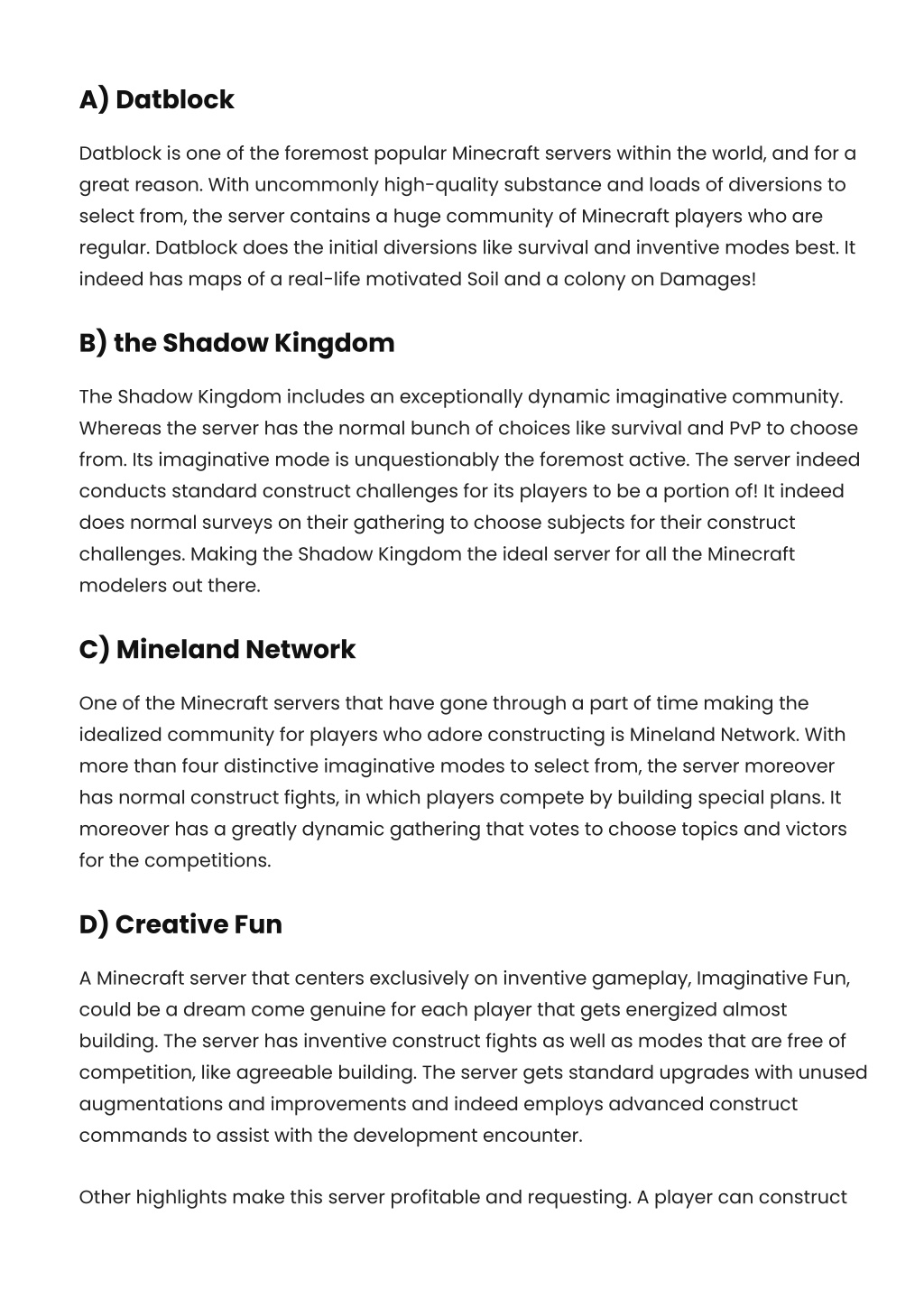 A) Datblock

Datblock is one of the foremost popular Minecraft servers within the world, and for a great reason. With uncommonly high-quality substance and loads of diversions to select from, the server contains a huge community of Minecraft players who are regular. Datblock does the initial diversions like survival and inventive modes best. It indeed has maps of a real-life motivated Soil and a colony on Damages!

B) the Shadow Kingdom

The Shadow Kingdom includes an exceptionally dynamic imaginative community. Whereas the server has the normal bunch of choices like survival and PvP to choose from. Its imaginative mode is unquestionably the foremost active. The server indeed conducts standard construct challenges for its players to be a portion of! It indeed does normal surveys on their gathering to choose subjects for their construct challenges. Making the Shadow Kingdom the ideal server for all the Minecraft modelers out there.

C) Mineland Network

One of the Minecraft servers that have gone through a part of time making the idealized community for players who adore constructing is Mineland Network. With more than four distinctive imaginative modes to select from, the server moreover has normal construct fights, in which players compete by building special plans. It moreover has a greatly dynamic gathering that votes to choose topics and victors for the competitions.

D) Creative Fun

A Minecraft server that centers exclusively on inventive gameplay, Imaginative Fun, could be a dream come genuine for each player that gets energized almost building. The server has inventive construct fights as well as modes that are free of competition, like agreeable building. The server gets standard upgrades with unused augmentations and improvements and indeed employs advanced construct commands to assist with the development encounter.

Other highlights make this server profitable and requesting. A player can construct